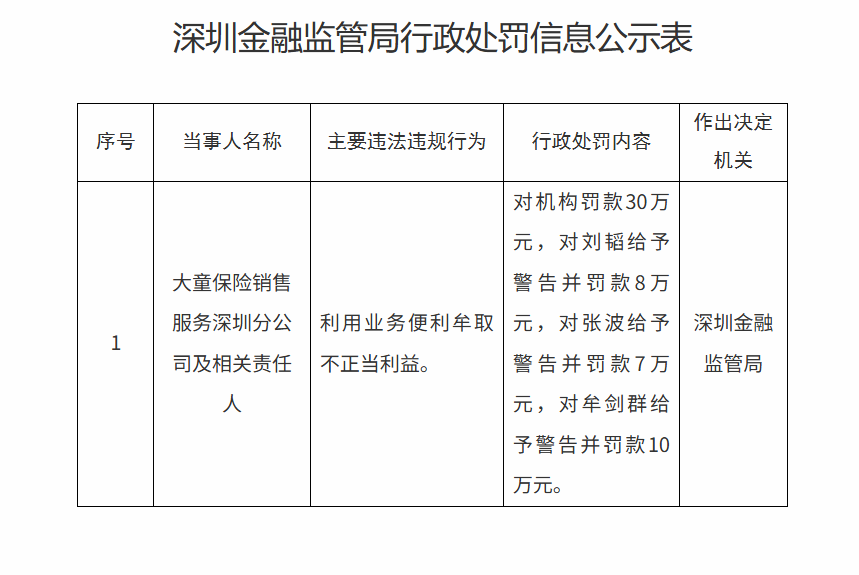 深圳金融监管局行政处罚信息公示表

| 序号 | 当事人名称 | 主要违法违规行为 | 行政处罚内容 | 作出决定机关 |
|---|---|---|---|---|
| 1 | 大童保险销售服务深圳分公司及相关责任人 | 利用业务便利牟取不正当利益。 | 对机构罚款30万元，对刘韬给予警告并罚款8万元，对张波给予警告并罚款7万元，对牟剑群给予警告并罚款10万元。 | 深圳金融监管局 |